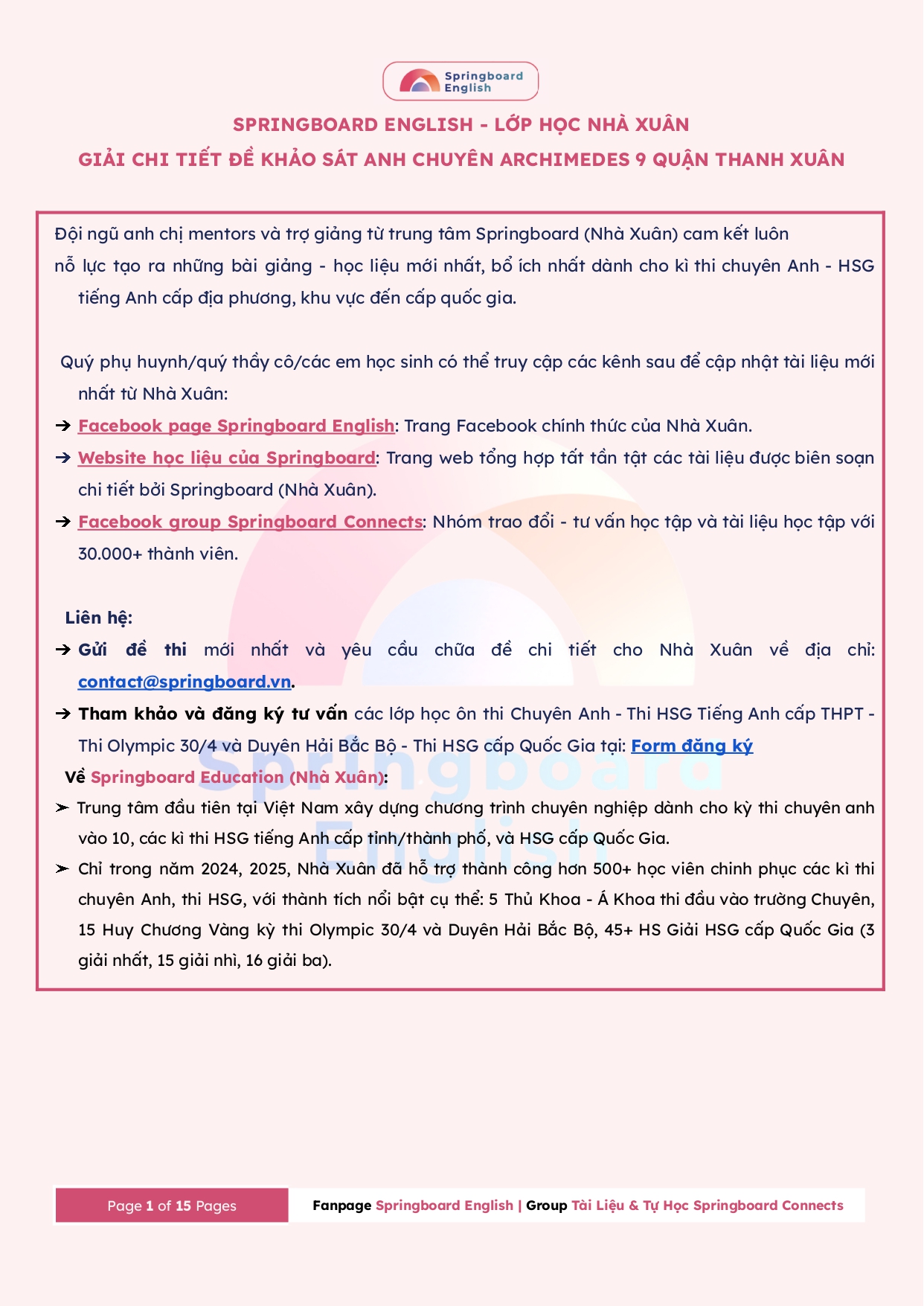 Springboard English

SPRINGBOARD ENGLISH - LỚP HỌC NHÀ XUÂN
GIẢI CHI TIẾT ĐỀ KHẢO SÁT ANH CHUYÊN ARCHIMEDES 9 QUẬN THANH XUÂN

Đội ngũ anh chị mentors và trợ giảng từ trung tâm Springboard (Nhà Xuân) cam kết luôn nỗ lực tạo ra những bài giảng - học liệu mới nhất, bổ ích nhất dành cho kì thi chuyên Anh - HSG tiếng Anh cấp địa phương, khu vực đến cấp quốc gia.

Quý phụ huynh/quý thầy cô/các em học sinh có thể truy cập các kênh sau để cập nhật tài liệu mới nhất từ Nhà Xuân:
→ Facebook page Springboard English: Trang Facebook chính thức của Nhà Xuân.
→ Website học liệu của Springboard: Trang web tổng hợp tất tần tật các tài liệu được biên soạn chi tiết bởi Springboard (Nhà Xuân).
→ Facebook group Springboard Connects: Nhóm trao đổi - tư vấn học tập và tài liệu học tập với 30.000+ thành viên.

Liên hệ:
→ Gửi đề thi mới nhất và yêu cầu chữa đề chi tiết cho Nhà Xuân về địa chỉ: contact@springboard.vn.
→ Tham khảo và đăng ký tư vấn các lớp học ôn thi Chuyên Anh - Thi HSG Tiếng Anh cấp THPT - Thi Olympic 30/4 và Duyên Hải Bắc Bộ - Thi HSG cấp Quốc Gia tại: Form đăng ký
Về Springboard Education (Nhà Xuân):
➢ Trung tâm đầu tiên tại Việt Nam xây dựng chương trình chuyên nghiệp dành cho kỳ thi chuyên anh vào 10, các kì thi HSG tiếng Anh cấp tỉnh/thành phố, và HSG cấp Quốc Gia.
➢ Chỉ trong năm 2024, 2025, Nhà Xuân đã hỗ trợ thành công hơn 500+ học viên chinh phục các kì thi chuyên Anh, thi HSG, với thành tích nổi bật cụ thể: 5 Thủ Khoa - Á Khoa thi đầu vào trường Chuyên, 15 Huy Chương Vàng kỳ thi Olympic 30/4 và Duyên Hải Bắc Bộ, 45+ HS Giải HSG cấp Quốc Gia (3 giải nhất, 15 giải nhì, 16 giải ba).

Springboard English

Page 1 of 15 Pages
Fanpage Springboard English | Group Tài Liệu & Tự Học Springboard Connects